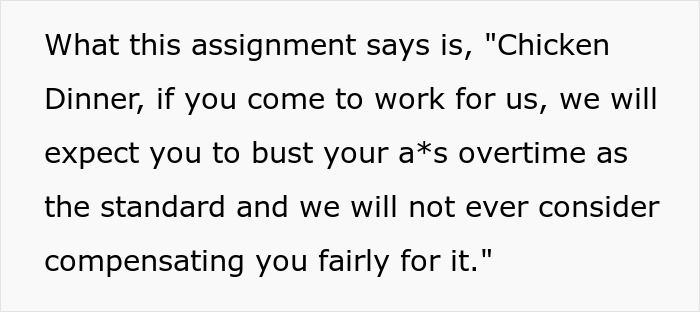 What this assignment says is, "Chicken Dinner, if you come to work for us, we will expect you to bust your a*s overtime as the standard and we will not ever consider compensating you fairly for it."